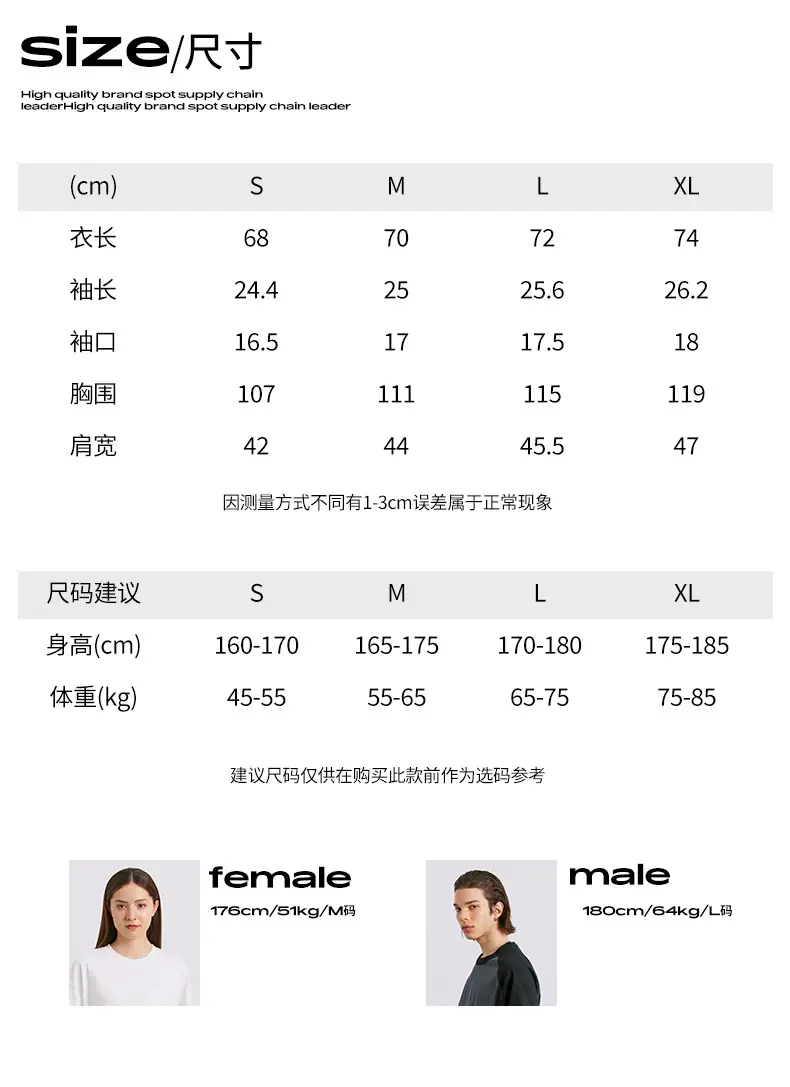 size/尺寸

High quality brand spot supply chain leaderHigh quality brand spot supply chain leader

| (cm) | S | M | L | XL |
|---|---|---|---|---|
| 衣长 | 68 | 70 | 72 | 74 |
| 袖长 | 24.4 | 25 | 25.6 | 26.2 |
| 袖口 | 16.5 | 17 | 17.5 | 18 |
| 胸围 | 107 | 111 | 115 | 119 |
| 肩宽 | 42 | 44 | 45.5 | 47 |

因测量方式不同有1-3cm误差属于正常现象

| 尺码建议 | S | M | L | XL |
|---|---|---|---|---|
| 身高(cm) | 160-170 | 165-175 | 170-180 | 175-185 |
| 体重(kg) | 45-55 | 55-65 | 65-75 | 75-85 |

建议尺码仅供在购买此款前作为选码参考

female
176cm/51kg/M码

male
180cm/64kg/L码